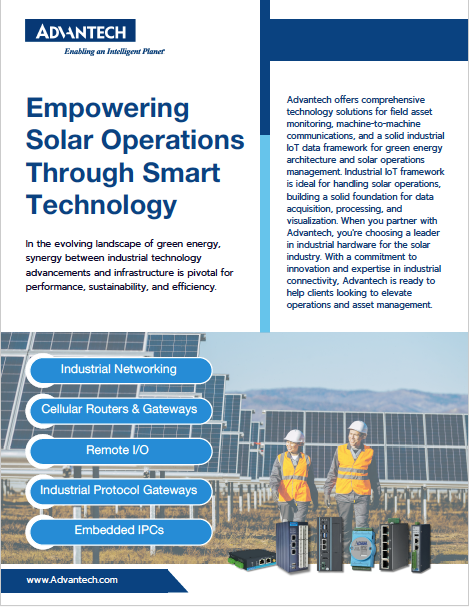 ADVANTECH
Enabling an Intelligent Planet

Empowering Solar Operations Through Smart Technology

In the evolving landscape of green energy, synergy between industrial technology advancements and infrastructure is pivotal for performance, sustainability, and efficiency.

Advantech offers comprehensive technology solutions for field asset monitoring, machine-to-machine communications, and a solid industrial IoT data framework for green energy architecture and solar operations management. Industrial IoT framework is ideal for handling solar operations, building a solid foundation for data acquisition, processing, and visualization. When you partner with Advantech, you're choosing a leader in industrial hardware for the solar industry. With a commitment to innovation and expertise in industrial connectivity, Advantech is ready to help clients looking to elevate operations and asset management.

Industrial Networking

Cellular Routers & Gateways

Remote I/O

Industrial Protocol Gateways

Embedded IPCs

www.Advantech.com